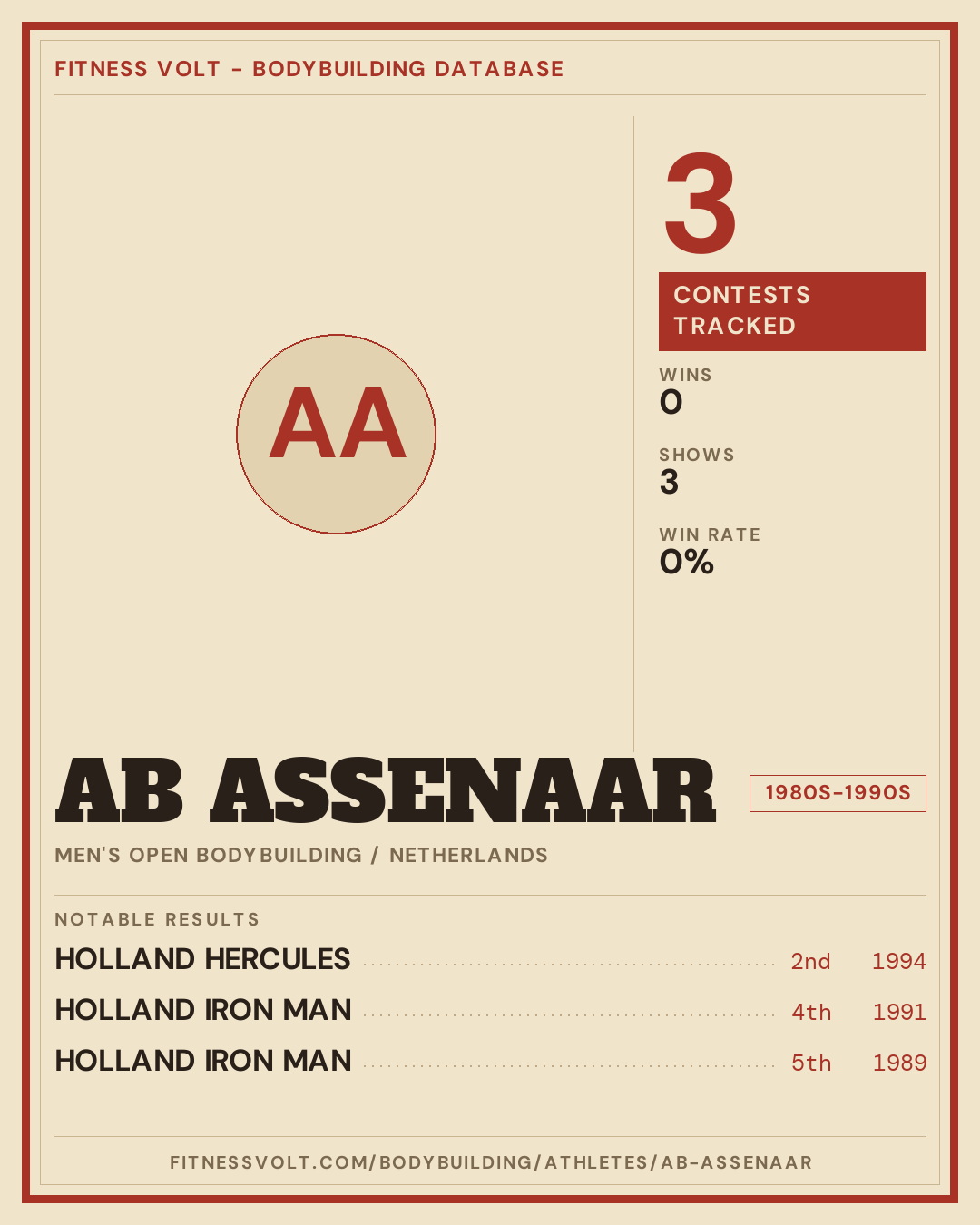 FITNESS VOLT - BODYBUILDING DATABASE

AA

3

CONTESTS TRACKED

WINS
0

SHOWS
3

WIN RATE
0%

AB ASSENAAR

1980S-1990S

MEN'S OPEN BODYBUILDING / NETHERLANDS

NOTABLE RESULTS

HOLLAND HERCULES 2nd 1994

HOLLAND IRON MAN 4th 1991

HOLLAND IRON MAN 5th 1989

FITNESSVOLT.COM/BODYBUILDING/ATHLETES/AB-ASSENAAR